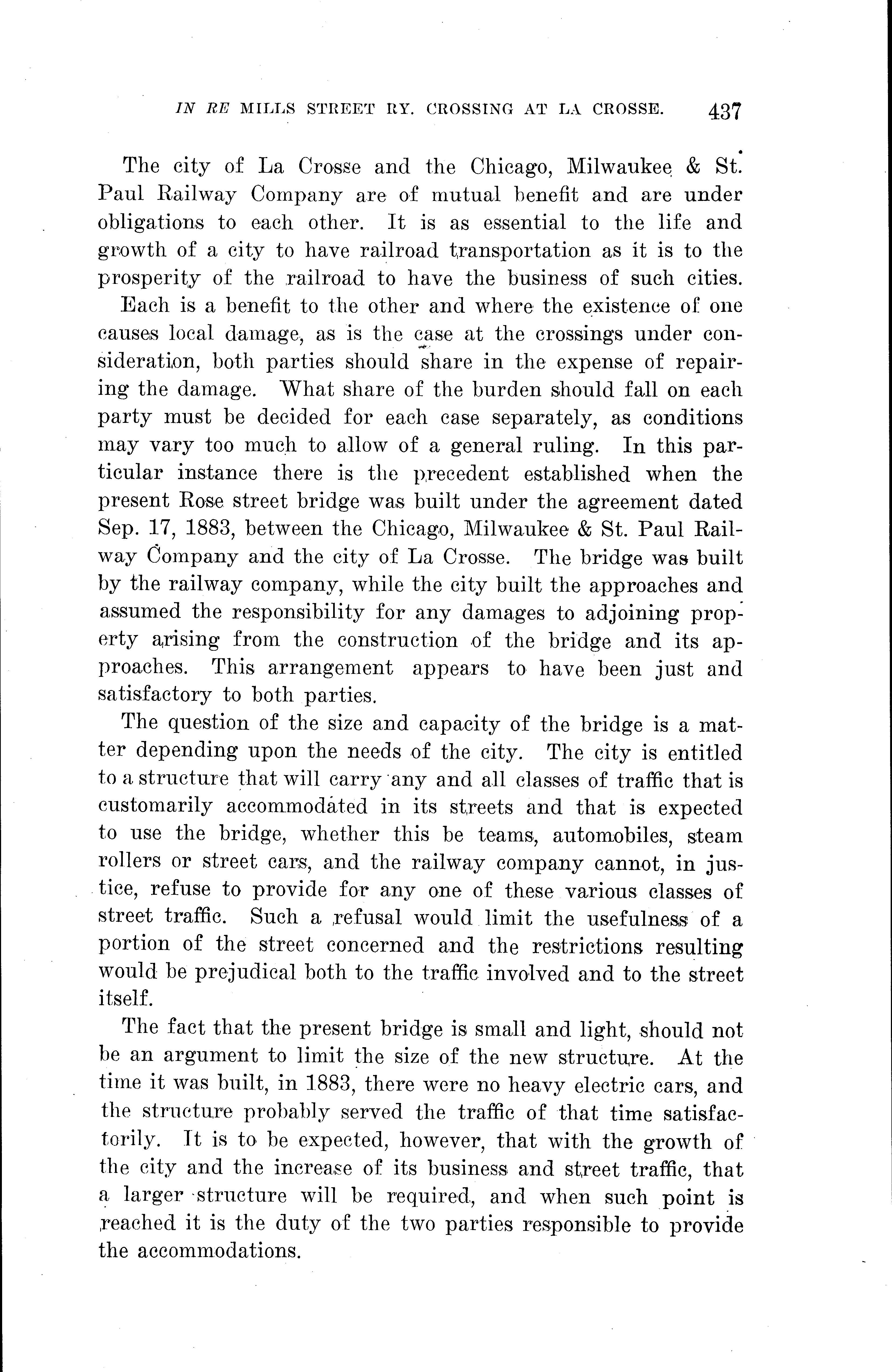 IN RE MILLS STREET RY. CROSSING AT LA CROSSE. 437

The city of La Crosse and the Chicago, Milwaukee & St. Paul Railway Company are of mutual benefit and are under obligations to each other. It is as essential to the life and growth of a city to have railroad transportation as it is to the prosperity of the railroad to have the business of such cities. Each is a benefit to the other and where the existence of one causes local damage, as is the case at the crossings under consideration, both parties should share in the expense of repairing the damage. What share of the burden should fall on each party must be decided for each case separately, as conditions may vary too much to allow of a general ruling. In this particular instance there is the precedent established when the present Rose street bridge was built under the agreement dated Sep. 17, 1883, between the Chicago, Milwaukee & St. Paul Railway Company and the city of La Crosse. The bridge was built by the railway company, while the city built the approaches and assumed the responsibility for any damages to adjoining property arising from the construction of the bridge and its approaches. This arrangement appears to have been just and satisfactory to both parties.

The question of the size and capacity of the bridge is a matter depending upon the needs of the city. The city is entitled to a structure that will carry any and all classes of traffic that is customarily accommodated in its streets and that is expected to use the bridge, whether this be teams, automobiles, steam rollers or street cars, and the railway company cannot, in justice, refuse to provide for any one of these various classes of street traffic. Such a refusal would limit the usefulness of a portion of the street concerned and the restrictions resulting would be prejudical both to the traffic involved and to the street itself.

The fact that the present bridge is small and light, should not be an argument to limit the size of the new structure. At the time it was built, in 1883, there were no heavy electric cars, and the structure probably served the traffic of that time satisfactorily. It is to be expected, however, that with the growth of the city and the increase of its business and street traffic, that a larger structure will be required, and when such point is reached it is the duty of the two parties responsible to provide the accommodations.